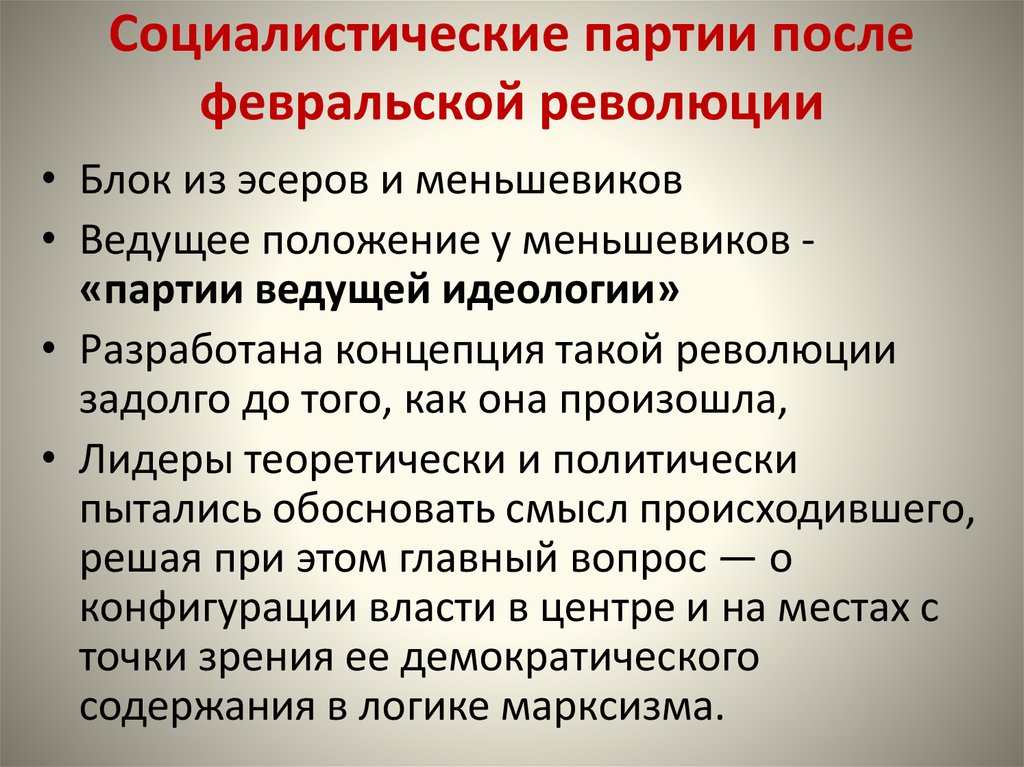 Социалистические партии после февральской революции

• Блок из эсеров и меньшевиков
• Ведущее положение у меньшевиков - «партии ведущей идеологии»
• Разработана концепция такой революции задолго до того, как она произошла,
• Лидеры теоретически и политически пытались обосновать смысл происходившего, решая при этом главный вопрос — о конфигурации власти в центре и на местах с точки зрения ее демократического содержания в логике марксизма.